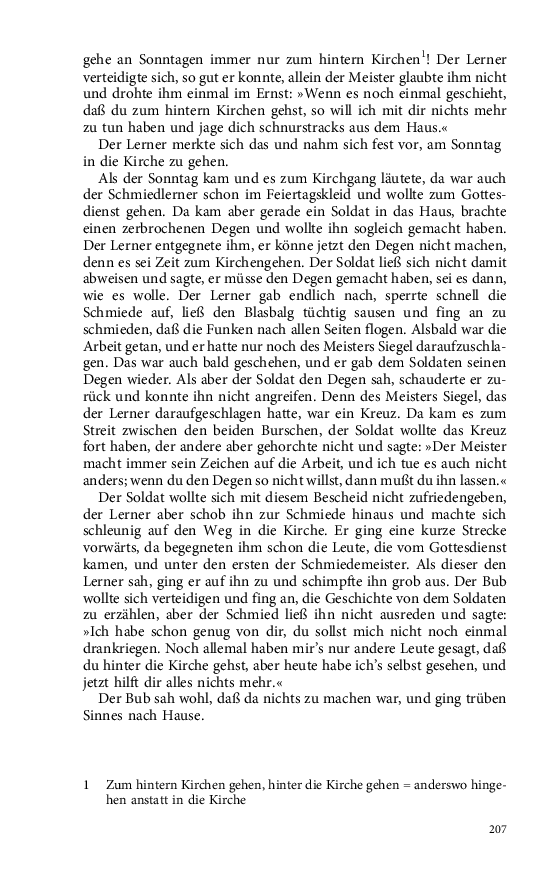 gehe an Sonntagen immer nur zum hintern Kirchen$^1$! Der Lerner verteidigte sich, so gut er konnte, allein der Meister glaubte ihm nicht und drohte ihm einmal im Ernst: »Wenn es noch einmal geschieht, daß du zum hintern Kirchen gehst, so will ich mit dir nichts mehr zu tun haben und jage dich schnurstracks aus dem Haus.«

Der Lerner merkte sich das und nahm sich fest vor, am Sonntag in die Kirche zu gehen.

Als der Sonntag kam und es zum Kirchgang läutete, da war auch der Schmiedlerner schon im Feiertagskleid und wollte zum Gottesdienst gehen. Da kam aber gerade ein Soldat in das Haus, brachte einen zerbrochenen Degen und wollte ihn sogleich gemacht haben. Der Lerner entgegnete ihm, er könne jetzt den Degen nicht machen, denn es sei Zeit zum Kirchengehen. Der Soldat ließ sich nicht damit abweisen und sagte, er müsse den Degen gemacht haben, sei es dann, wie es wolle. Der Lerner gab endlich nach, sperrte schnell die Schmiede auf, ließ den Blasbalg tüchtig sausen und fing an zu schmieden, daß die Funken nach allen Seiten flogen. Alsbald war die Arbeit getan, und er hatte nur noch des Meisters Siegel daraufzuschlagen. Das war auch bald geschehen, und er gab dem Soldaten seinen Degen wieder. Als aber der Soldat den Degen sah, schauderte er zurück und konnte ihn nicht angreifen. Denn des Meisters Siegel, das der Lerner daraufgeschlagen hatte, war ein Kreuz. Da kam es zum Streit zwischen den beiden Burschen, der Soldat wollte das Kreuz fort haben, der andere aber gehorchte nicht und sagte: »Der Meister macht immer sein Zeichen auf die Arbeit, und ich tue es auch nicht anders; wenn du den Degen so nicht willst, dann mußt du ihn lassen.«

Der Soldat wollte sich mit diesem Bescheid nicht zufriedengeben, der Lerner aber schob ihn zur Schmiede hinaus und machte sich schleunig auf den Weg in die Kirche. Er ging eine kurze Strecke vorwärts, da begegneten ihm schon die Leute, die vom Gottesdienst kamen, und unter den ersten der Schmiedemeister. Als dieser den Lerner sah, ging er auf ihn zu und schimpfte ihn grob aus. Der Bub wollte sich verteidigen und fing an, die Geschichte von dem Soldaten zu erzählen, aber der Schmied ließ ihn nicht ausreden und sagte: »Ich habe schon genug von dir, du sollst mich nicht noch einmal drankriegen. Noch allemal haben mir's nur andere Leute gesagt, daß du hinter die Kirche gehst, aber heute habe ich's selbst gesehen, und jetzt hilft dir alles nichts mehr.«

Der Bub sah wohl, daß da nichts zu machen war, und ging trüben Sinnes nach Hause.

1 Zum hintern Kirchen gehen, hinter die Kirche gehen = anderswo hingehen anstatt in die Kirche

207